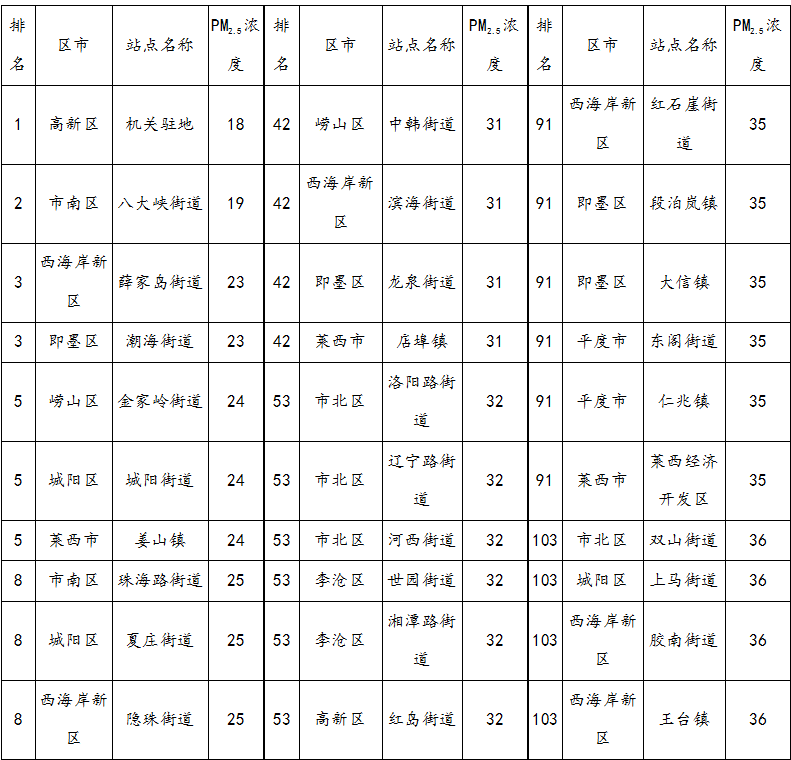 | 排名 | 区市 | 站点名称 | $PM_{2.5}$浓度 | 排名 | 区市 | 站点名称 | $PM_{2.5}$浓度 | 排名 | 区市 | 站点名称 | $PM_{2.5}$浓度 |
|---|---|---|---|---|---|---|---|---|---|---|---|
| 1 | 高新区 | 机关驻地 | 18 | 42 | 崂山区 | 中韩街道 | 31 | 91 | 西海岸新区 | 红石崖街道 | 35 |
| 2 | 市南区 | 八大峡街道 | 19 | 42 | 西海岸新区 | 滨海街道 | 31 | 91 | 即墨区 | 段泊岚镇 | 35 |
| 3 | 西海岸新区 | 薛家岛街道 | 23 | 42 | 即墨区 | 龙泉街道 | 31 | 91 | 即墨区 | 大信镇 | 35 |
| 3 | 即墨区 | 潮海街道 | 23 | 42 | 莱西市 | 店埠镇 | 31 | 91 | 平度市 | 东阁街道 | 35 |
| 5 | 崂山区 | 金家岭街道 | 24 | 53 | 市北区 | 洛阳路街道 | 32 | 91 | 平度市 | 仁兆镇 | 35 |
| 5 | 城阳区 | 城阳街道 | 24 | 53 | 市北区 | 辽宁路街道 | 32 | 91 | 莱西市 | 莱西经济开发区 | 35 |
| 5 | 莱西市 | 姜山镇 | 24 | 53 | 市北区 | 河西街道 | 32 | 103 | 市北区 | 双山街道 | 36 |
| 8 | 市南区 | 珠海路街道 | 25 | 53 | 李沧区 | 世园街道 | 32 | 103 | 城阳区 | 上马街道 | 36 |
| 8 | 城阳区 | 夏庄街道 | 25 | 53 | 李沧区 | 湘潭路街道 | 32 | 103 | 西海岸新区 | 胶南街道 | 36 |
| 8 | 西海岸新区 | 隐珠街道 | 25 | 53 | 高新区 | 红岛街道 | 32 | 103 | 西海岸新区 | 王台镇 | 36 |